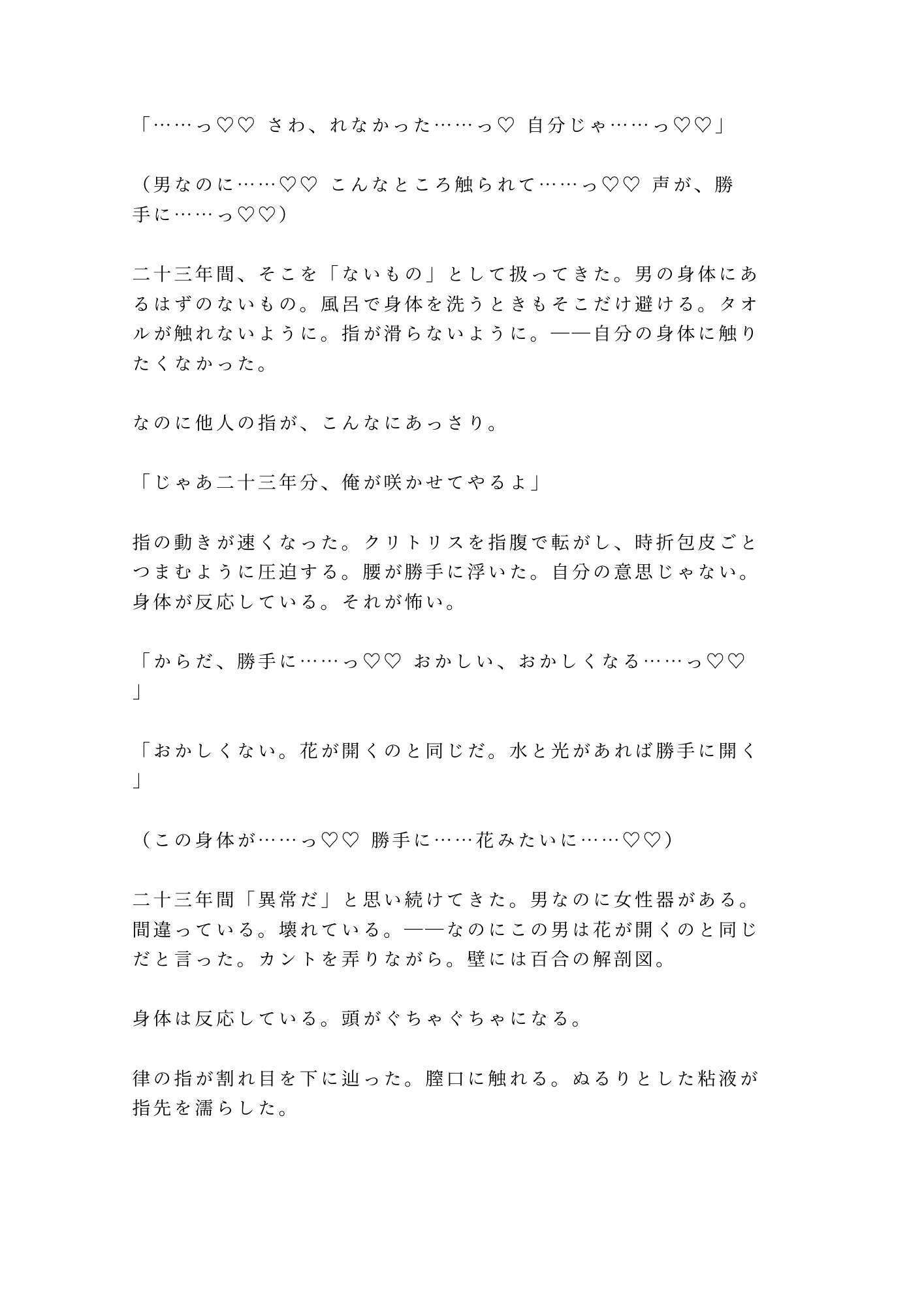 「……っ♡♡ さわ、れなかった……っ♡ 自分じゃ……っ♡♡」

（男なのに……♡♡ こんなところ触られて……っ♡♡ 声が、勝手に……っ♡♡）

二十三年間、そこを「ないもの」として扱ってきた。男の身体にあるはずのないもの。風呂で身体を洗うときもそこだけ避ける。タオルが触れないように。指が滑らないように。——自分の身体に触りたくなかった。

なのに他人の指が、こんなにあっさり。

「じゃあ二十三年分、俺が咲かせてやるよ」

指の動きが速くなった。クリトリスを指腹で転がし、時折包皮ごとつまむように圧迫する。腰が勝手に浮いた。自分の意思じゃない。身体が反応している。それが怖い。

「からだ、勝手に……っ♡♡ おかしい、おかしくなる……っ♡♡」

「おかしくない。花が開くのと同じだ。水と光があれば勝手に開く」

（この身体が……っ♡♡ 勝手に……花みたいに……♡♡）

二十三年間「異常だ」と思い続けてきた。男なのに女性器がある。間違っている。壊れている。——なのにこの男は花が開くのと同じだと言った。カントを弄りながら。壁には百合の解剖図。

身体は反応している。頭がぐちゃぐちゃになる。

律の指が割れ目を下に辿った。膣口に触れる。ぬるりとした粘液が指先を濡らした。